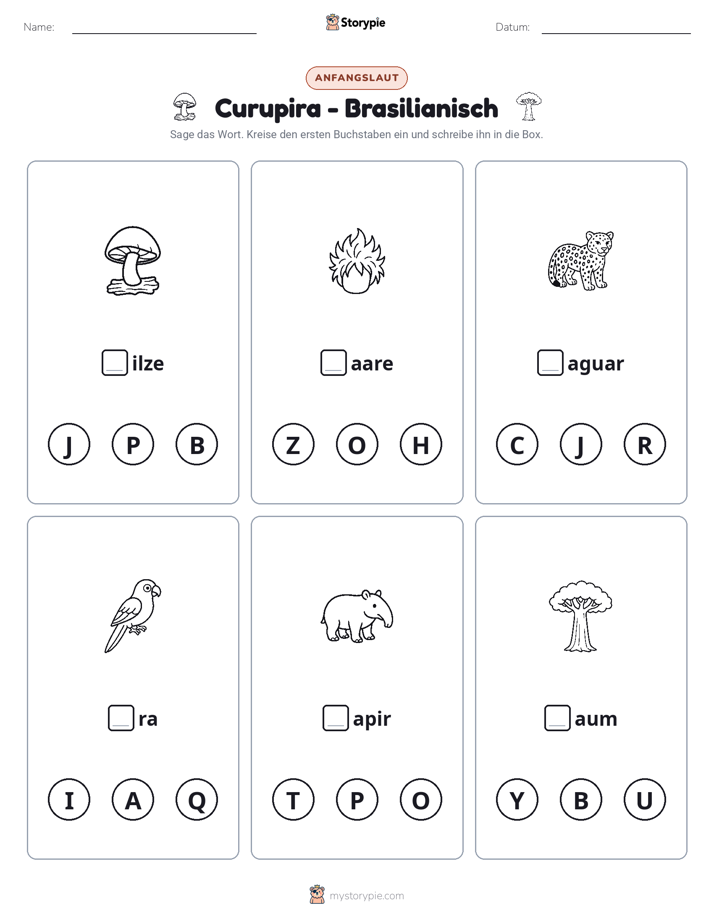 Name: ____ Storypie Datum: ____

ANFANGSLAUT

Curupira - Brasilianisch

Sage das Wort. Kreise den ersten Buchstaben ein und schreibe ihn in die Box.

☐ilze

J P B

☐aare

Z O H

☐aguar

C J R

☐ra

I A Q

☐apir

T P O

☐aum

Y B U

mystorypie.com